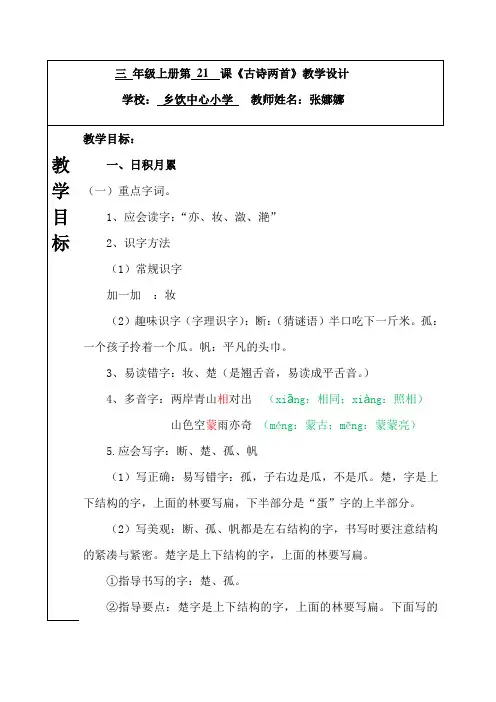 三 年级上册第 21 课《古诗两首》教学设计

学校： 乡饮中心小学 教师姓名：张娜娜

教学目标

教学目标：

一、日积月累

（一）重点字词。

1、应会读字：“亦、妆、潋、滟”

2、识字方法

（1）常规识字

加一加 ：妆

（2）趣味识字（字理识字）：断：（猜谜语）半口吃下一斤米。孤：一个孩子拎着一个瓜。帆：平凡的头巾。

3、易读错字：妆、楚（是翘舌音，易读成平舌音。）

4、多音字：两岸青山相对出 （xiāng：相同；xiàng：照相）

山色空蒙雨亦奇 （méng：蒙古；mēng：蒙蒙亮）

5.应会写字：断、楚、孤、帆

（1）写正确：易写错字：孤，子右边是瓜，不是爪。楚，字是上下结构的字，上面的林要写扁，下半部分是“蛋”字的上半部分。

（2）写美观：断、孤、帆都是左右结构的字，书写时要注意结构的紧凑与紧密。楚字是上下结构的字，上面的林要写扁。

①指导书写的字：楚、孤。

②指导要点：楚字是上下结构的字，上面的林要写扁。下面写的